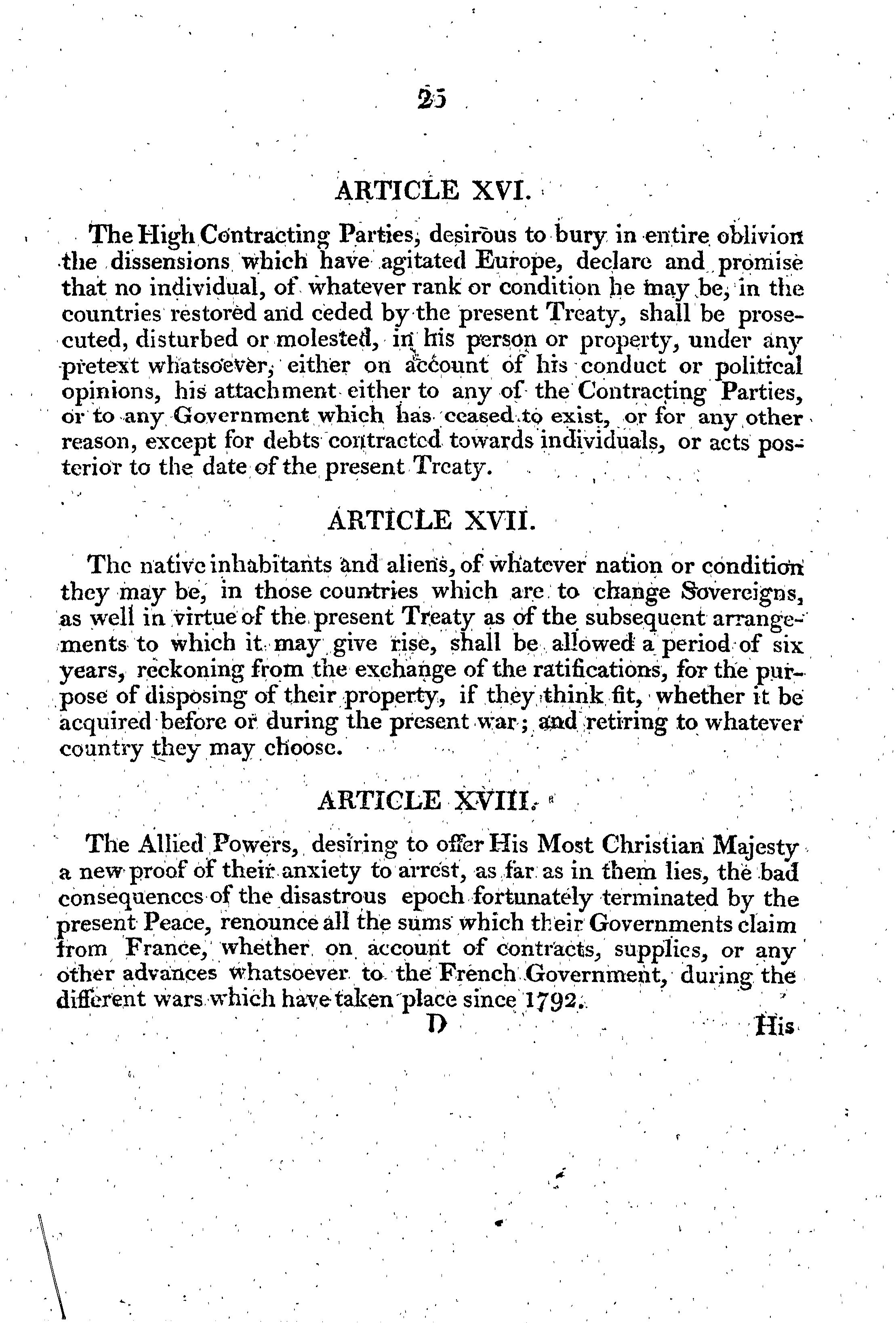 25

ARTICLE XVI.

The High Contracting Parties, desirous to bury in entire oblivion the dissensions which have agitated Europe, declare and promise that no individual, of whatever rank or condition he may be, in the countries restored and ceded by the present Treaty, shall be prosecuted, disturbed or molested, in his person or property, under any pretext whatsoever, either on account of his conduct or political opinions, his attachment either to any of the Contracting Parties, or to any Government which has ceased to exist, or for any other reason, except for debts contracted towards individuals, or acts posterior to the date of the present Treaty.

ARTICLE XVII.

The native inhabitants and aliens, of whatever nation or condition they may be, in those countries which are to change Sovereigns, as well in virtue of the present Treaty as of the subsequent arrangements to which it may give rise, shall be allowed a period of six years, reckoning from the exchange of the ratifications, for the purpose of disposing of their property, if they think fit, whether it be acquired before or during the present war; and retiring to whatever country they may choose.

ARTICLE XVIII.

The Allied Powers, desiring to offer His Most Christian Majesty a new proof of their anxiety to arrest, as far as in them lies, the bad consequences of the disastrous epoch fortunately terminated by the present Peace, renounce all the sums which their Governments claim from France, whether on account of contracts, supplies, or any other advances whatsoever to the French Government, during the different wars which have taken place since 1792.

D His